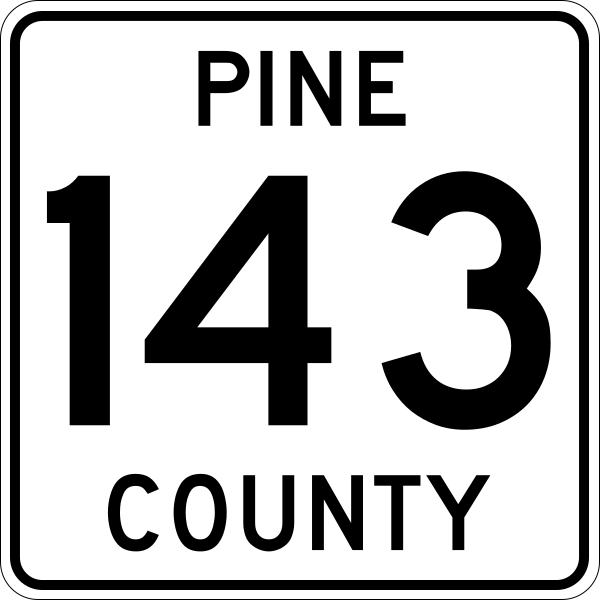 PINE
143
COUNTY